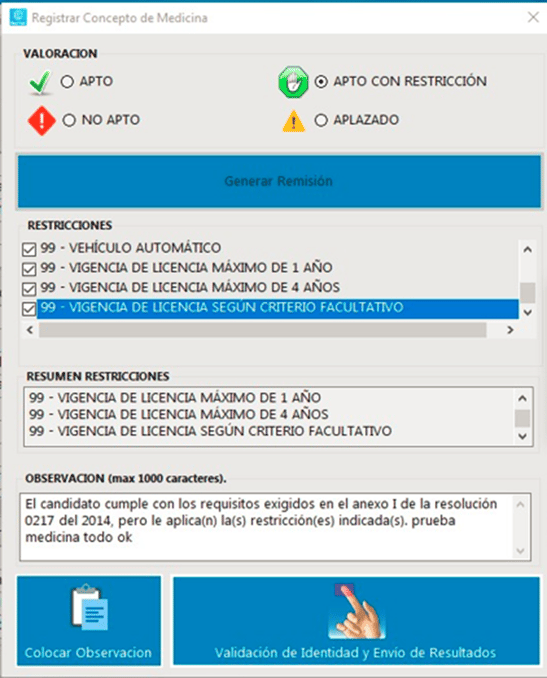 Registrar Concepto de Medicina

VALORACION

APTO

APTO CON RESTRICCIÓN

NO APTO

APLAZADO

Generar Remisión

RESTRICCIONES

99 - VEHÍCULO AUTOMÁTICO
99 - VIGENCIA DE LICENCIA MÁXIMO DE 1 AÑO
99 - VIGENCIA DE LICENCIA MÁXIMO DE 4 AÑOS
99 - VIGENCIA DE LICENCIA SEGÚN CRITERIO FACULTATIVO

RESUMEN RESTRICCIONES

99 - VIGENCIA DE LICENCIA MÁXIMO DE 1 AÑO
99 - VIGENCIA DE LICENCIA MÁXIMO DE 4 AÑOS
99 - VIGENCIA DE LICENCIA SEGÚN CRITERIO FACULTATIVO

OBSERVACION (max 1000 caracteres).

El candidato cumple con los requisitos exigidos en el anexo I de la resolución 0217 del 2014, pero le aplica(n) la(s) restricción(es) indicada(s). prueba medicina todo ok

Colocar Observacion

Validación de Identidad y Envío de Resultados